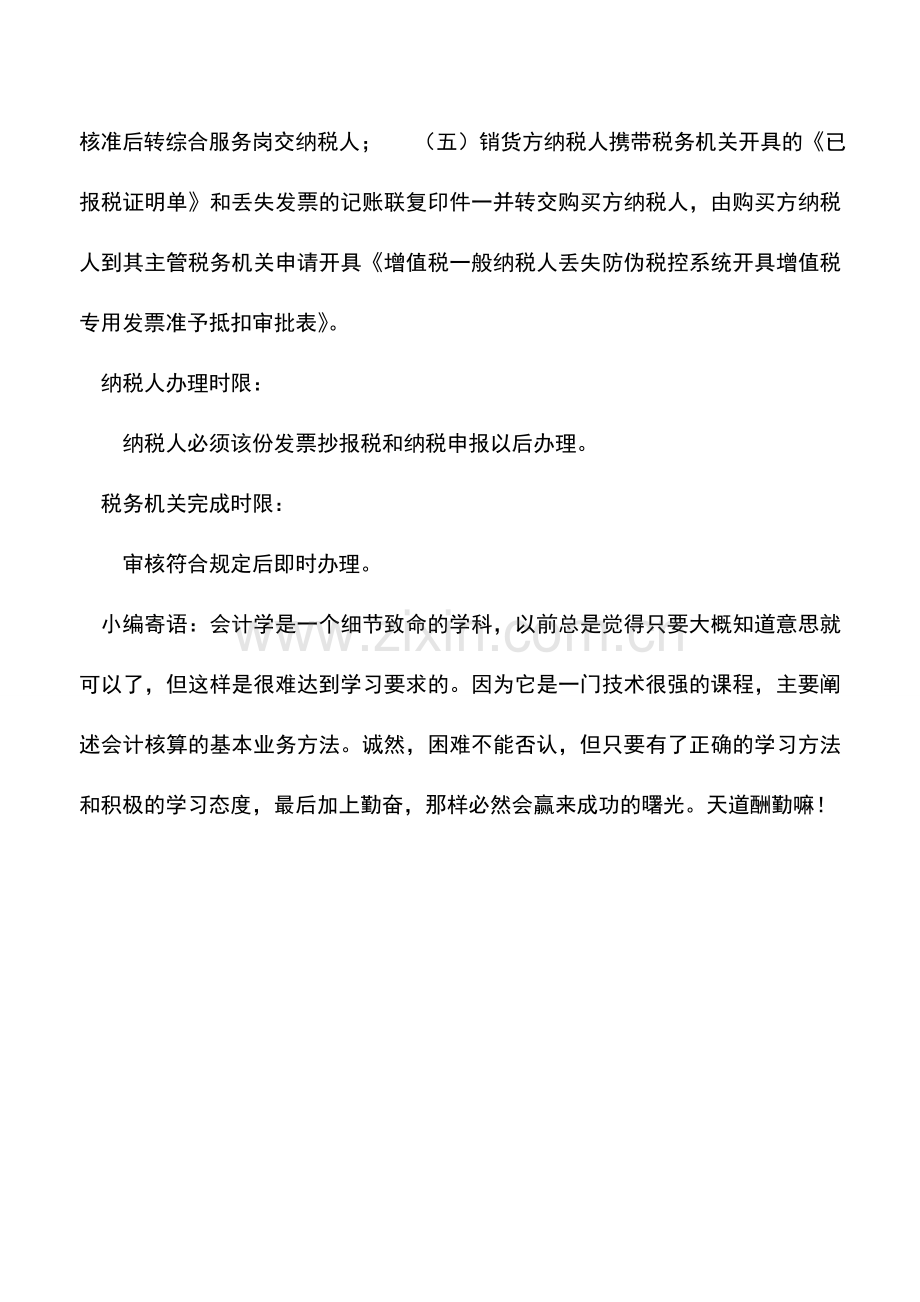 核准后转综合服务岗交纳税人；　　（五）销货方纳税人携带税务机关开具的《已报税证明单》和丢失发票的记账联复印件一并转交购买方纳税人，由购买方纳税人到其主管税务机关申请开具《增值税一般纳税人丢失防伪税控系统开具增值税专用发票准予抵扣审批表》。

纳税人办理时限：

纳税人必须该份发票抄报税和纳税申报以后办理。

税务机关完成时限：

审核符合规定后即时办理。

小编寄语：会计学是一个细节致命的学科，以前总是觉得只要大概知道意思就可以了，但这样是很难达到学习要求的。因为它是一门技术很强的课程，主要阐述会计核算的基本业务方法。诚然，困难不能否认，但只要有了正确的学习方法和积极的学习态度，最后加上勤奋，那样必然会赢来成功的曙光。天道酬勤嘛！

www.zixin.com.cn